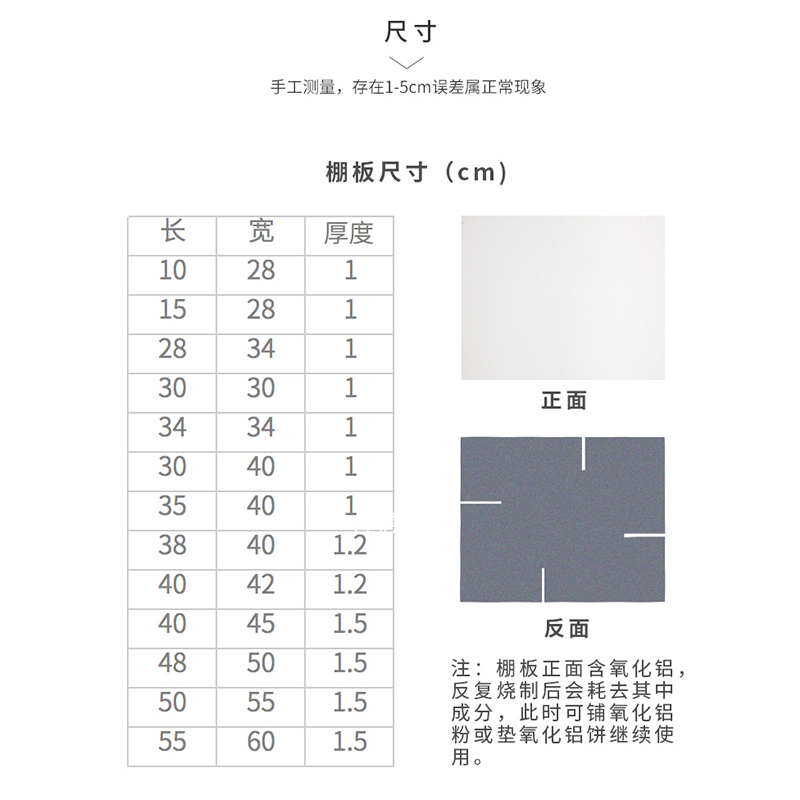 尺寸

手工测量，存在1-5cm误差属正常现象

棚板尺寸（cm）

| 长 | 宽 | 厚度 |
|---|---|---|
| 10 | 28 | 1 |
| 15 | 28 | 1 |
| 28 | 34 | 1 |
| 30 | 30 | 1 |
| 34 | 34 | 1 |
| 30 | 40 | 1 |
| 35 | 40 | 1 |
| 38 | 40 | 1.2 |
| 40 | 42 | 1.2 |
| 40 | 45 | 1.5 |
| 48 | 50 | 1.5 |
| 50 | 55 | 1.5 |
| 55 | 60 | 1.5 |

正面

反面

注：棚板正面含氧化铝，反复烧制后会耗去其中成分，此时可铺氧化铝粉或垫氧化铝饼继续使用。